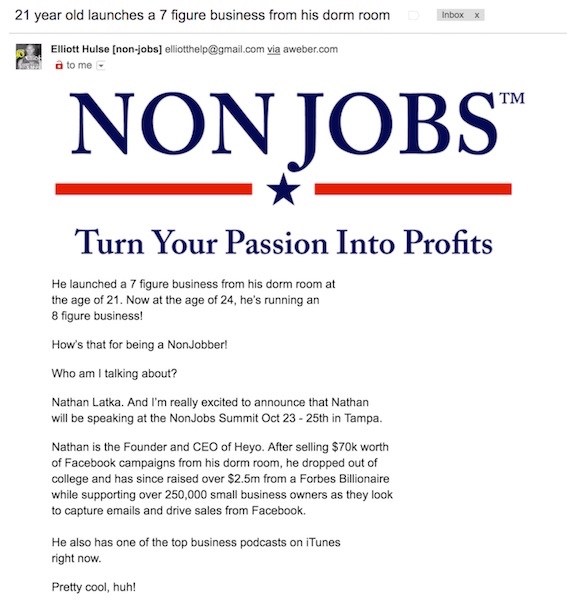 21 year old launches a 7 figure business from his dorm room

Inbox x

Elliott Hulse [non-jobs] elliotthelp@gmail.com via aweber.com
to me

NON JOBS™

Turn Your Passion Into Profits

He launched a 7 figure business from his dorm room at the age of 21. Now at the age of 24, he's running an 8 figure business!

How's that for being a NonJobber!

Who am I talking about?

Nathan Latka. And I'm really excited to announce that Nathan will be speaking at the NonJobs Summit Oct 23 - 25th in Tampa.

Nathan is the Founder and CEO of Heyo. After selling $70k worth of Facebook campaigns from his dorm room, he dropped out of college and has since raised over $2.5m from a Forbes Billionaire while supporting over 250,000 small business owners as they look to capture emails and drive sales from Facebook.

He also has one of the top business podcasts on iTunes right now.

Pretty cool, huh!